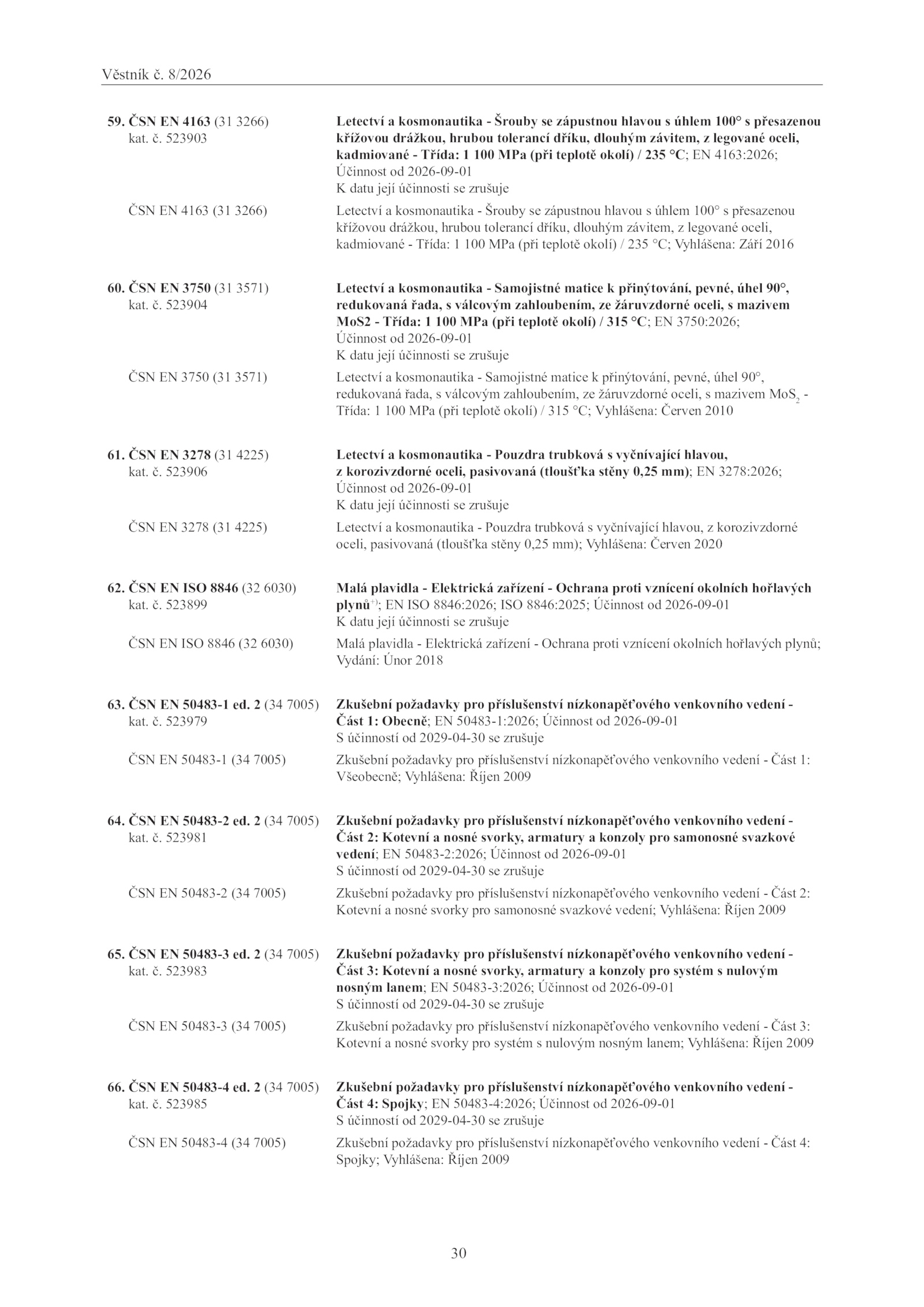 Věstník č. 8/2026

59. ČSN EN 4163 (31 3266)
kat. č. 523903

Letectví a kosmonautika - Šrouby se zápustnou hlavou s úhlem 100° s přesazenou křížovou drážkou, hrubou tolerancí dříku, dlouhým závitem, z legované oceli, kadmiované - Třída: 1 100 MPa (při teplotě okolí) / 235 °C; EN 4163:2026; Účinnost od 2026-09-01
K datu její účinnosti se zrušuje

ČSN EN 4163 (31 3266)

Letectví a kosmonautika - Šrouby se zápustnou hlavou s úhlem 100° s přesazenou křížovou drážkou, hrubou tolerancí dříku, dlouhým závitem, z legované oceli, kadmiované - Třída: 1 100 MPa (při teplotě okolí) / 235 °C; Vyhlášena: Září 2016

60. ČSN EN 3750 (31 3571)
kat. č. 523904

Letectví a kosmonautika - Samojistné matice k přinýtování, pevné, úhel 90°, redukovaná řada, s válcovým zahloubením, ze žáruvzdorné oceli, s mazivem MoS2 - Třída: 1 100 MPa (při teplotě okolí) / 315 °C; EN 3750:2026; Účinnost od 2026-09-01
K datu její účinnosti se zrušuje

ČSN EN 3750 (31 3571)

Letectví a kosmonautika - Samojistné matice k přinýtování, pevné, úhel 90°, redukovaná řada, s válcovým zahloubením, ze žáruvzdorné oceli, s mazivem $MoS_2$ - Třída: 1 100 MPa (při teplotě okolí) / 315 °C; Vyhlášena: Červen 2010

61. ČSN EN 3278 (31 4225)
kat. č. 523906

Letectví a kosmonautika - Pouzdra trubková s vyčnívající hlavou, z korozivzdorné oceli, pasivovaná (tloušťka stěny 0,25 mm); EN 3278:2026; Účinnost od 2026-09-01
K datu její účinnosti se zrušuje

ČSN EN 3278 (31 4225)

Letectví a kosmonautika - Pouzdra trubková s vyčnívající hlavou, z korozivzdorné oceli, pasivovaná (tloušťka stěny 0,25 mm); Vyhlášena: Červen 2020

62. ČSN EN ISO 8846 (32 6030)
kat. č. 523899

Malá plavidla - Elektrická zařízení - Ochrana proti vznícení okolních hořlavých plynů$^{+)}$; EN ISO 8846:2026; ISO 8846:2025; Účinnost od 2026-09-01
K datu její účinnosti se zrušuje

ČSN EN ISO 8846 (32 6030)

Malá plavidla - Elektrická zařízení - Ochrana proti vznícení okolních hořlavých plynů; Vydání: Únor 2018

63. ČSN EN 50483-1 ed. 2 (34 7005)
kat. č. 523979

Zkušební požadavky pro příslušenství nízkonapěťového venkovního vedení - Část 1: Obecně; EN 50483-1:2026; Účinnost od 2026-09-01
S účinností od 2029-04-30 se zrušuje

ČSN EN 50483-1 (34 7005)

Zkušební požadavky pro příslušenství nízkonapěťového venkovního vedení - Část 1: Všeobecně; Vyhlášena: Říjen 2009

64. ČSN EN 50483-2 ed. 2 (34 7005)
kat. č. 523981

Zkušební požadavky pro příslušenství nízkonapěťového venkovního vedení - Část 2: Kotevní a nosné svorky, armatury a konzoly pro samonosné svazkové vedení; EN 50483-2:2026; Účinnost od 2026-09-01
S účinností od 2029-04-30 se zrušuje

ČSN EN 50483-2 (34 7005)

Zkušební požadavky pro příslušenství nízkonapěťového venkovního vedení - Část 2: Kotevní a nosné svorky pro samonosné svazkové vedení; Vyhlášena: Říjen 2009

65. ČSN EN 50483-3 ed. 2 (34 7005)
kat. č. 523983

Zkušební požadavky pro příslušenství nízkonapěťového venkovního vedení - Část 3: Kotevní a nosné svorky, armatury a konzoly pro systém s nulovým nosným lanem; EN 50483-3:2026; Účinnost od 2026-09-01
S účinností od 2029-04-30 se zrušuje

ČSN EN 50483-3 (34 7005)

Zkušební požadavky pro příslušenství nízkonapěťového venkovního vedení - Část 3: Kotevní a nosné svorky pro systém s nulovým nosným lanem; Vyhlášena: Říjen 2009

66. ČSN EN 50483-4 ed. 2 (34 7005)
kat. č. 523985

Zkušební požadavky pro příslušenství nízkonapěťového venkovního vedení - Část 4: Spojky; EN 50483-4:2026; Účinnost od 2026-09-01
S účinností od 2029-04-30 se zrušuje

ČSN EN 50483-4 (34 7005)

Zkušební požadavky pro příslušenství nízkonapěťového venkovního vedení - Část 4: Spojky; Vyhlášena: Říjen 2009

30